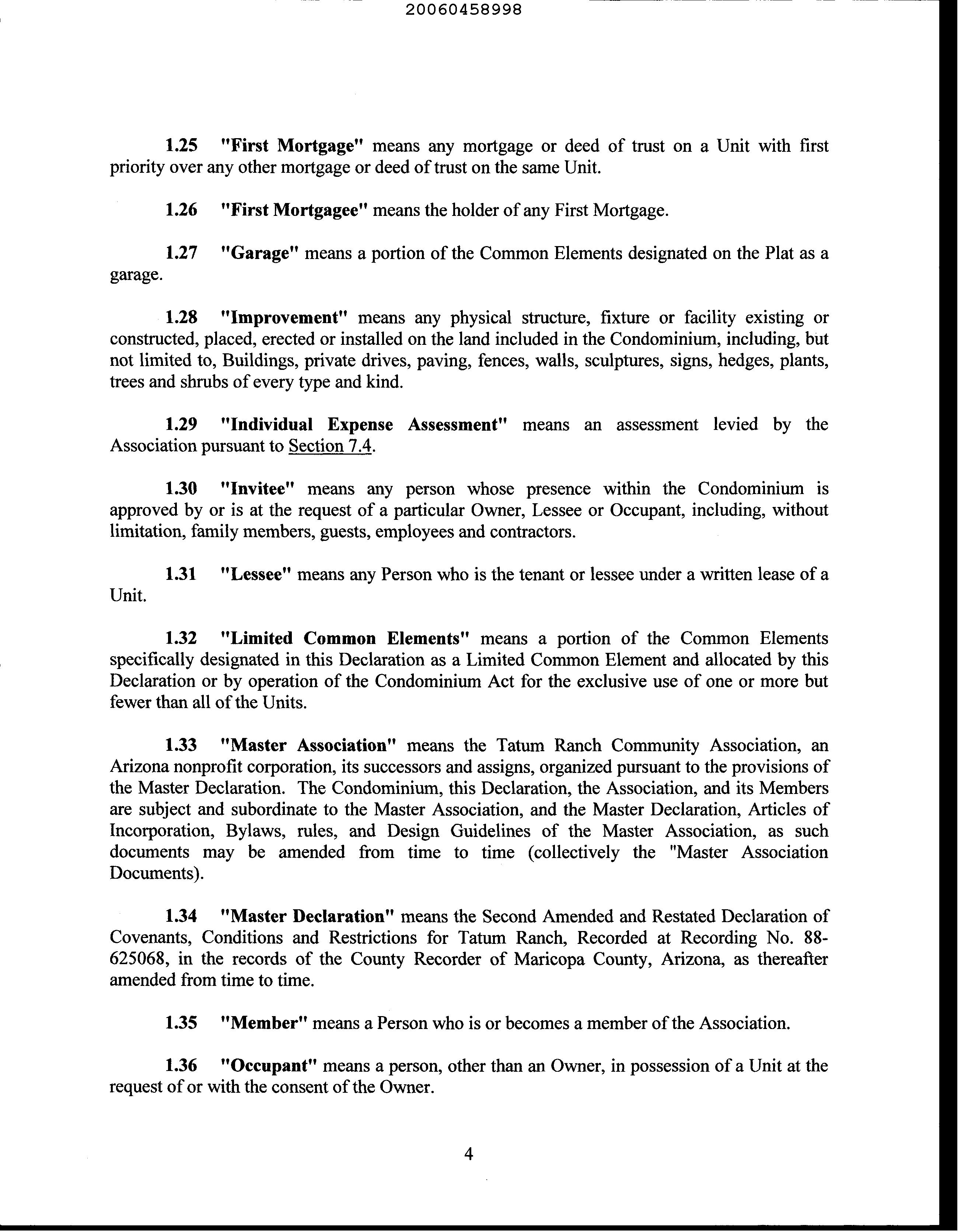 20060458998

1.25 "First Mortgage" means any mortgage or deed of trust on a Unit with first priority over any other mortgage or deed of trust on the same Unit.

1.26 "First Mortgagee" means the holder of any First Mortgage.

1.27 "Garage" means a portion of the Common Elements designated on the Plat as a garage.

1.28 "Improvement" means any physical structure, fixture or facility existing or constructed, placed, erected or installed on the land included in the Condominium, including, but not limited to, Buildings, private drives, paving, fences, walls, sculptures, signs, hedges, plants, trees and shrubs of every type and kind.

1.29 "Individual Expense Assessment" means an assessment levied by the Association pursuant to Section 7.4.

1.30 "Invitee" means any person whose presence within the Condominium is approved by or is at the request of a particular Owner, Lessee or Occupant, including, without limitation, family members, guests, employees and contractors.

1.31 "Lessee" means any Person who is the tenant or lessee under a written lease of a Unit.

1.32 "Limited Common Elements" means a portion of the Common Elements specifically designated in this Declaration as a Limited Common Element and allocated by this Declaration or by operation of the Condominium Act for the exclusive use of one or more but fewer than all of the Units.

1.33 "Master Association" means the Tatum Ranch Community Association, an Arizona nonprofit corporation, its successors and assigns, organized pursuant to the provisions of the Master Declaration. The Condominium, this Declaration, the Association, and its Members are subject and subordinate to the Master Association, and the Master Declaration, Articles of Incorporation, Bylaws, rules, and Design Guidelines of the Master Association, as such documents may be amended from time to time (collectively the "Master Association Documents).

1.34 "Master Declaration" means the Second Amended and Restated Declaration of Covenants, Conditions and Restrictions for Tatum Ranch, Recorded at Recording No. 88-625068, in the records of the County Recorder of Maricopa County, Arizona, as thereafter amended from time to time.

1.35 "Member" means a Person who is or becomes a member of the Association.

1.36 "Occupant" means a person, other than an Owner, in possession of a Unit at the request of or with the consent of the Owner.

4